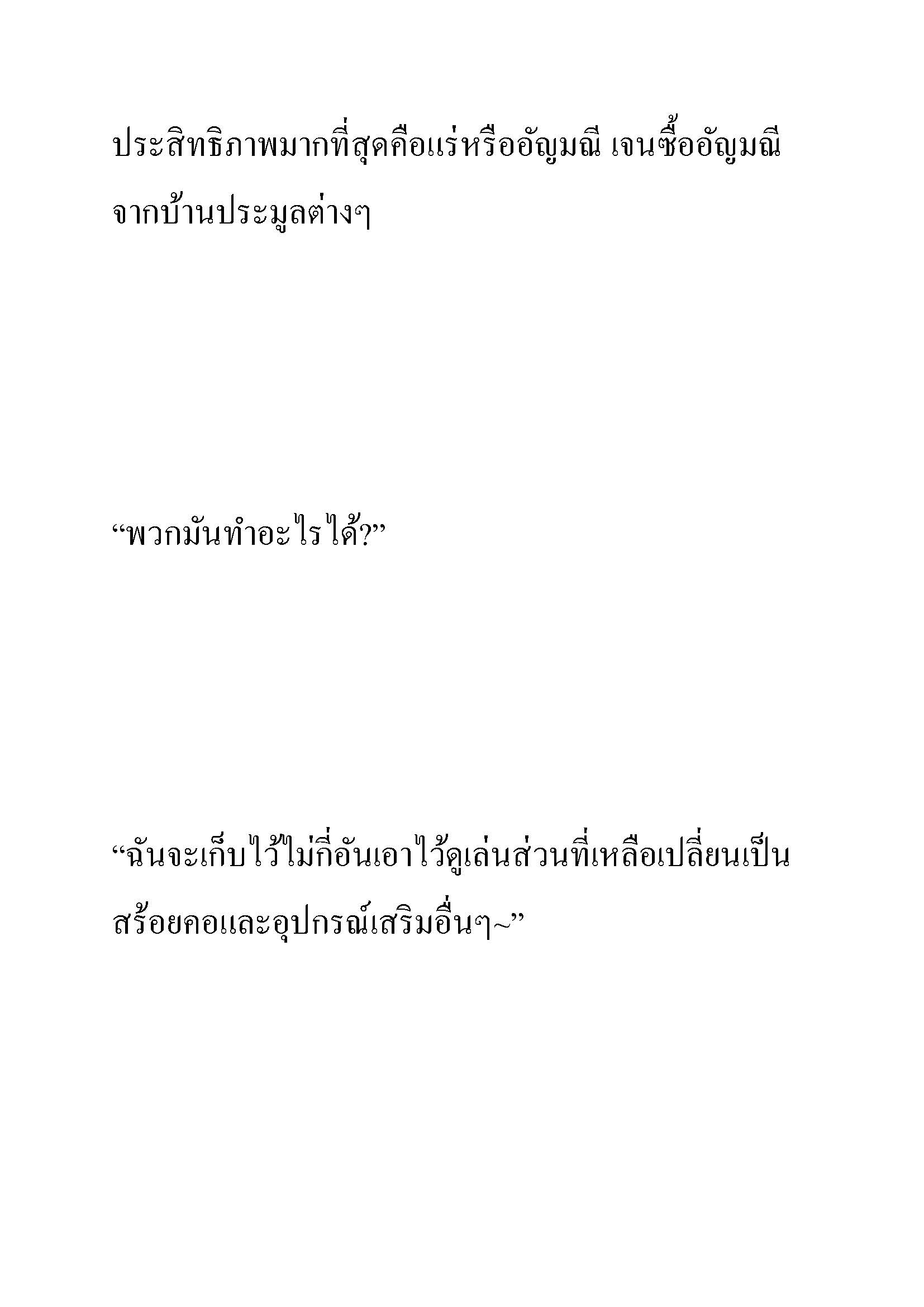 ประสิทธิภาพมากที่สุดคือแร่หรืออัญมณี เจนซื้ออัญมณีจากบ้านประมูลต่างๆ

“พวกมันทำอะไรได้?”

“ฉันจะเก็บไว้ไม่กี่อันเอาไว้ดูเล่นส่วนที่เหลือเปลี่ยนเป็นสร้อยคอและอุปกรณ์เสริมอื่นๆ~”